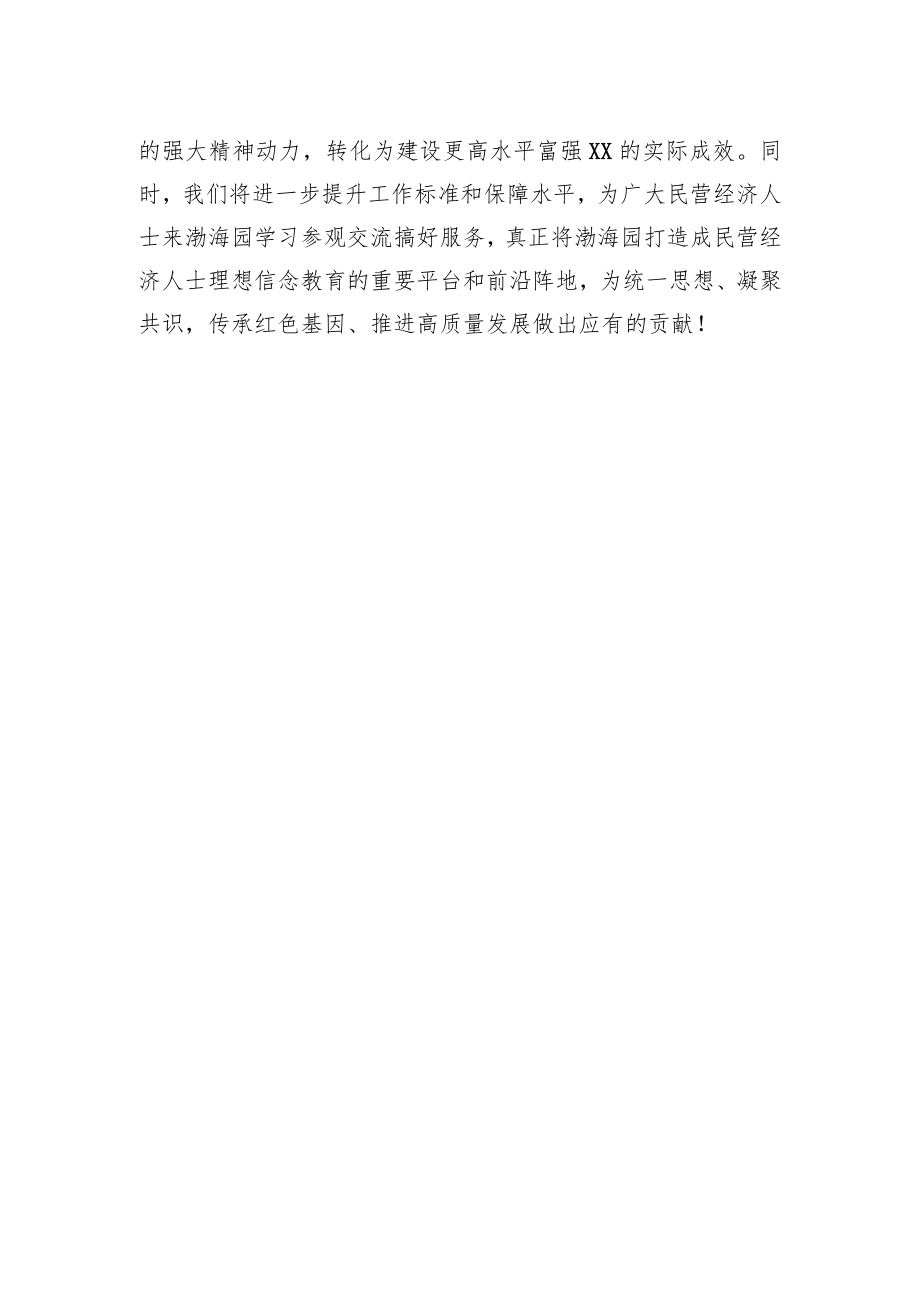 的强大精神动力，转化为建设更高水平富强XX的实际成效。同时，我们将进一步提升工作标准和保障水平，为广大民营经济人士来渤海园学习参观交流搞好服务，真正将渤海园打造成民营经济人士理想信念教育的重要平台和前沿阵地，为统一思想、凝聚共识，传承红色基因、推进高质量发展做出应有的贡献！